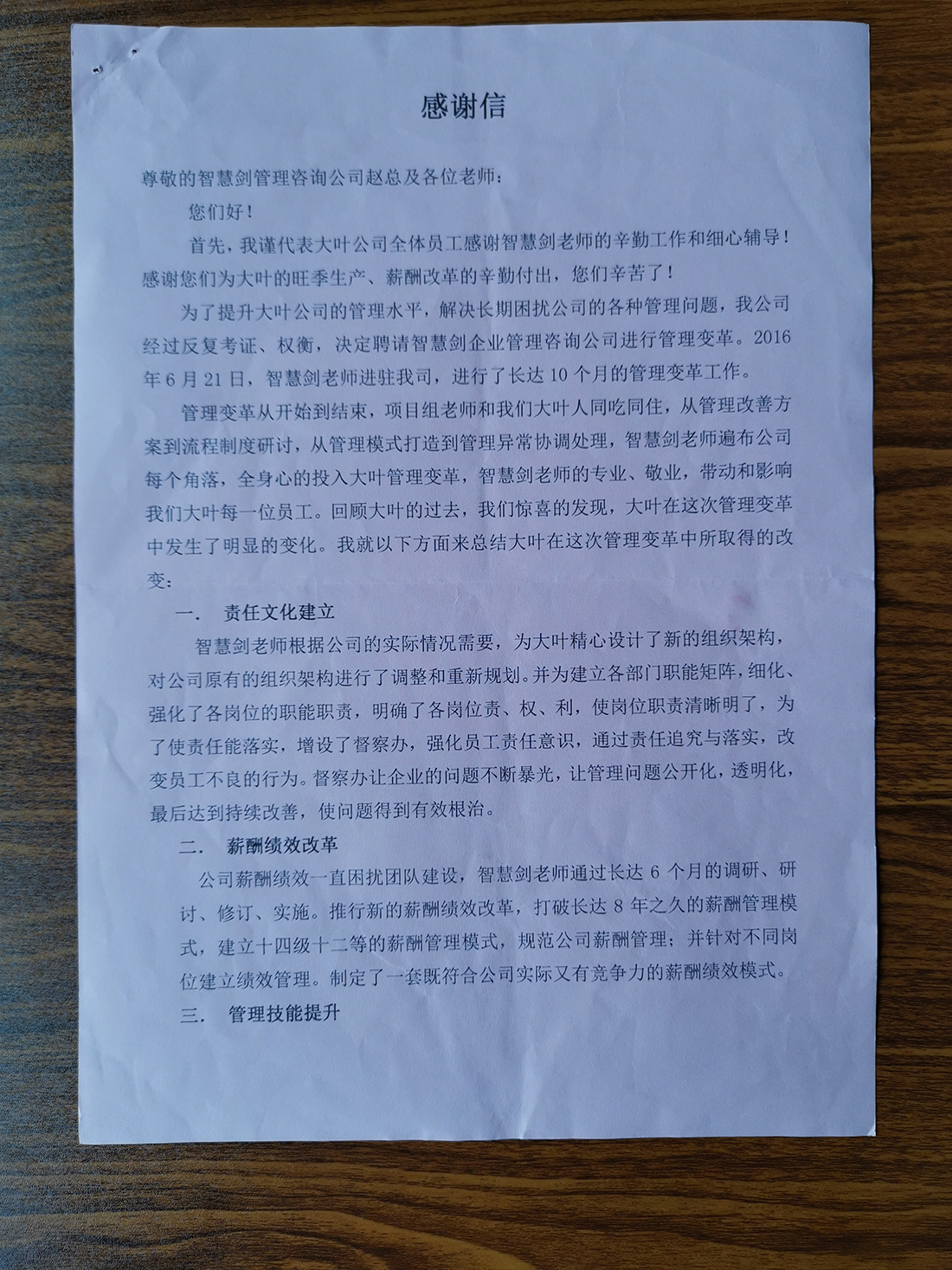 感谢信

尊敬的智慧剑管理咨询公司赵总及各位老师：

您们好！

首先，我谨代表大叶公司全体员工感谢智慧剑老师的辛勤工作和细心辅导！感谢您们为大叶的旺季生产、薪酬改革的辛勤付出，您们辛苦了！

为了提升大叶公司的管理水平，解决长期困扰公司的各种管理问题，我公司经过反复考证、权衡，决定聘请智慧剑企业管理咨询公司进行管理变革。2016年6月21日，智慧剑老师进驻我司，进行了长达10个月的管理变革工作。

管理变革从开始到结束，项目组老师和我们大叶人同吃同住，从管理改善方案到流程制度研讨，从管理模式打造到管理异常协调处理，智慧剑老师遍布公司每个角落，全身心的投入大叶管理变革，智慧剑老师的专业、敬业，带动和影响我们大叶每一位员工。回顾大叶的过去，我们惊喜的发现，大叶在这次管理变革中发生了明显的变化。我就以下方面来总结大叶在这次管理变革中所取得的改变：

一. 责任文化建立

智慧剑老师根据公司的实际情况需要，为大叶精心设计了新的组织架构，对公司原有的组织架构进行了调整和重新规划。并为建立各部门职能矩阵，细化、强化了各岗位的职能职责，明确了各岗位责、权、利，使岗位职责清晰明了，为了使责任能落实，增设了督察办，强化员工责任意识，通过责任追究与落实，改变员工不良的行为。督察办让企业的问题不断暴光，让管理问题公开化，透明化，最后达到持续改善，使问题得到有效根治。

二. 薪酬绩效改革

公司薪酬绩效一直困扰团队建设，智慧剑老师通过长达6个月的调研、研讨、修订、实施。推行新的薪酬绩效改革，打破长达8年之久的薪酬管理模式，建立十四级十二等的薪酬管理模式，规范公司薪酬管理；并针对不同岗位建立绩效管理。制定了一套既符合公司实际又有竞争力的薪酬绩效模式。

三. 管理技能提升